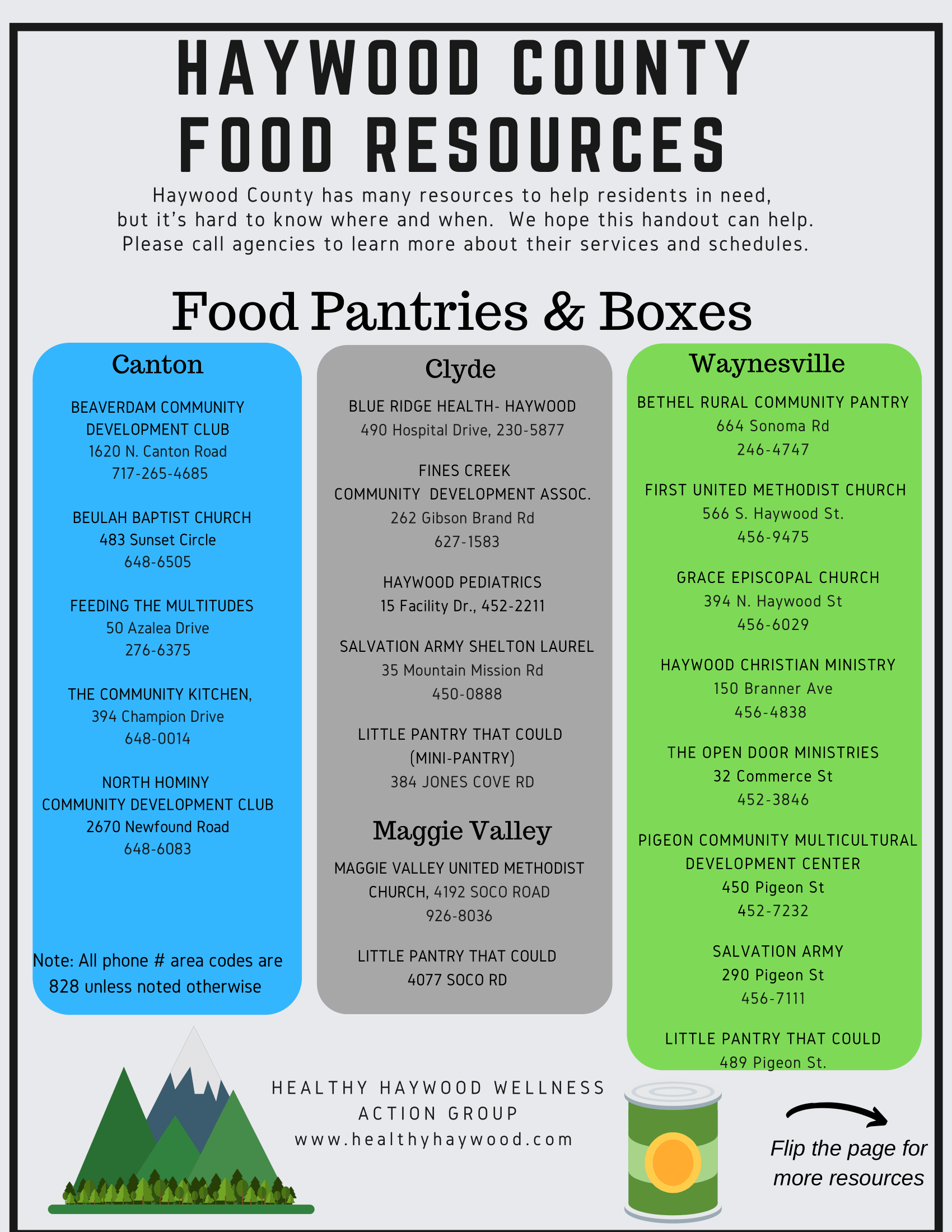 HAYWOOD COUNTY FOOD RESOURCES

Haywood County has many resources to help residents in need, but it's hard to know where and when. We hope this handout can help. Please call agencies to learn more about their services and schedules.

Food Pantries & Boxes

Canton

BEAVERDAM COMMUNITY DEVELOPMENT CLUB
1620 N. Canton Road
717-265-4685

BEULAH BAPTIST CHURCH
483 Sunset Circle
648-6505

FEEDING THE MULTITUDES
50 Azalea Drive
276-6375

THE COMMUNITY KITCHEN,
394 Champion Drive
648-0014

NORTH HOMINY COMMUNITY DEVELOPMENT CLUB
2670 Newfound Road
648-6083

Note: All phone # area codes are 828 unless noted otherwise

Clyde

BLUE RIDGE HEALTH- HAYWOOD
490 Hospital Drive, 230-5877

FINES CREEK COMMUNITY DEVELOPMENT ASSOC.
262 Gibson Brand Rd
627-1583

HAYWOOD PEDIATRICS
15 Facility Dr., 452-2211

SALVATION ARMY SHELTON LAUREL
35 Mountain Mission Rd
450-0888

LITTLE PANTRY THAT COULD (MINI-PANTRY)
384 JONES COVE RD

Maggie Valley

MAGGIE VALLEY UNITED METHODIST CHURCH, 4192 SOCO ROAD
926-8036

LITTLE PANTRY THAT COULD
4077 SOCO RD

Waynesville

BETHEL RURAL COMMUNITY PANTRY
664 Sonoma Rd
246-4747

FIRST UNITED METHODIST CHURCH
566 S. Haywood St.
456-9475

GRACE EPISCOPAL CHURCH
394 N. Haywood St
456-6029

HAYWOOD CHRISTIAN MINISTRY
150 Branner Ave
456-4838

THE OPEN DOOR MINISTRIES
32 Commerce St
452-3846

PIGEON COMMUNITY MULTICULTURAL DEVELOPMENT CENTER
450 Pigeon St
452-7232

SALVATION ARMY
290 Pigeon St
456-7111

LITTLE PANTRY THAT COULD
489 Pigeon St.

HEALTHY HAYWOOD WELLNESS ACTION GROUP
www.healthyhaywood.com

Flip the page for more resources